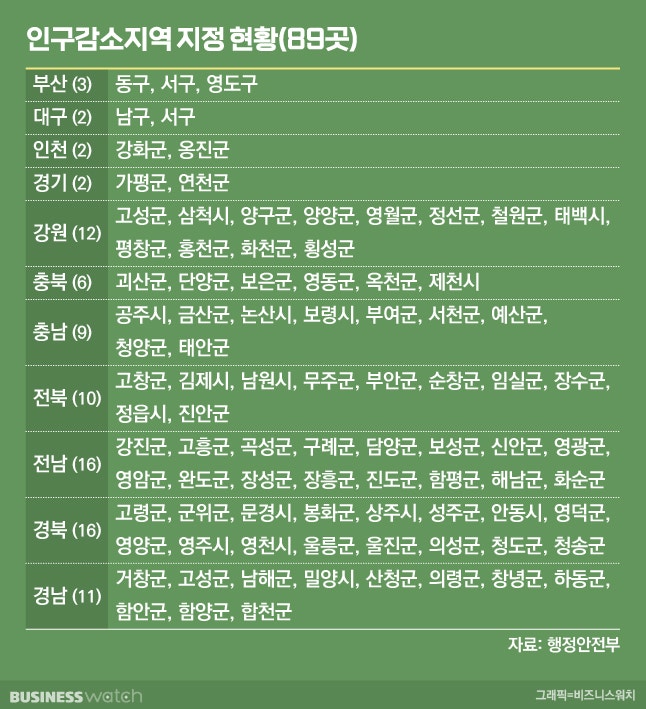 인구감소지역 지정 현황(89곳)

| | |
|---|---|
| 부산 (3) | 동구, 서구, 영도구 |
| 대구 (2) | 남구, 서구 |
| 인천 (2) | 강화군, 옹진군 |
| 경기 (2) | 가평군, 연천군 |
| 강원 (12) | 고성군, 삼척시, 양구군, 양양군, 영월군, 정선군, 철원군, 태백시, 평창군, 홍천군, 화천군, 횡성군 |
| 충북 (6) | 괴산군, 단양군, 보은군, 영동군, 옥천군, 제천시 |
| 충남 (9) | 공주시, 금산군, 논산시, 보령시, 부여군, 서천군, 예산군, 청양군, 태안군 |
| 전북 (10) | 고창군, 김제시, 남원시, 무주군, 부안군, 순창군, 임실군, 장수군, 정읍시, 진안군 |
| 전남 (16) | 강진군, 고흥군, 곡성군, 구례군, 담양군, 보성군, 신안군, 영광군, 영암군, 완도군, 장성군, 장흥군, 진도군, 함평군, 해남군, 화순군 |
| 경북 (16) | 고령군, 군위군, 문경시, 봉화군, 상주시, 성주군, 안동시, 영덕군, 영양군, 영주시, 영천시, 울릉군, 울진군, 의성군, 청도군, 청송군 |
| 경남 (11) | 거창군, 고성군, 남해군, 밀양시, 산청군, 의령군, 창녕군, 하동군, 함안군, 함양군, 합천군 |

자료: 행정안전부

BUSINESS watch

그래픽=비즈니스워치